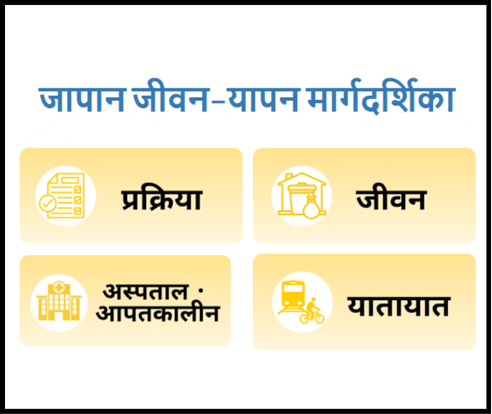 जापान जीवन–यापन मार्गदर्शिका

प्रक्रिया

जीवन

अस्पताल · आपतकालीन

यातायात